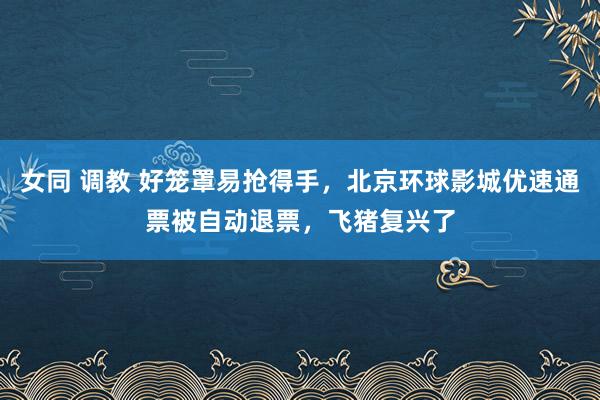 女同 调教 好笼罩易抢得手，北京环球影城优速通票被自动退票，飞猪复兴了